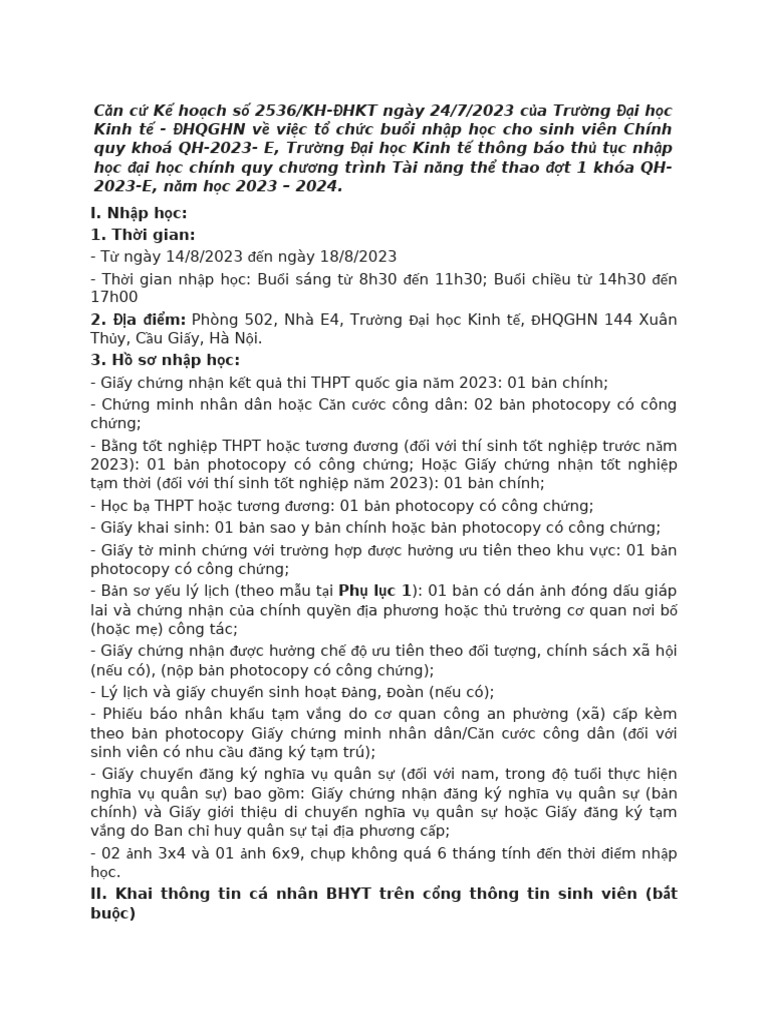 Căn cứ Kế hoạch số 2536/KH-ĐHKT ngày 24/7/2023 của Trường Đại học Kinh tế - ĐHQGHN về việc tổ chức buổi nhập học cho sinh viên Chính quy khoá QH-2023- E, Trường Đại học Kinh tế thông báo thủ tục nhập học đại học chính quy chương trình Tài năng thể thao đợt 1 khóa QH-2023-E, năm học 2023 – 2024.

I. Nhập học:

1. Thời gian:

- Từ ngày 14/8/2023 đến ngày 18/8/2023

- Thời gian nhập học: Buổi sáng từ 8h30 đến 11h30; Buổi chiều từ 14h30 đến 17h00

2. Địa điểm: Phòng 502, Nhà E4, Trường Đại học Kinh tế, ĐHQGHN 144 Xuân Thủy, Cầu Giấy, Hà Nội.

3. Hồ sơ nhập học:

- Giấy chứng nhận kết quả thi THPT quốc gia năm 2023: 01 bản chính;

- Chứng minh nhân dân hoặc Căn cước công dân: 02 bản photocopy có công chứng;

- Bằng tốt nghiệp THPT hoặc tương đương (đối với thí sinh tốt nghiệp trước năm 2023): 01 bản photocopy có công chứng; Hoặc Giấy chứng nhận tốt nghiệp tạm thời (đối với thí sinh tốt nghiệp năm 2023): 01 bản chính;

- Học bạ THPT hoặc tương đương: 01 bản photocopy có công chứng;

- Giấy khai sinh: 01 bản sao y bản chính hoặc bản photocopy có công chứng;

- Giấy tờ minh chứng với trường hợp được hưởng ưu tiên theo khu vực: 01 bản photocopy có công chứng;

- Bản sơ yếu lý lịch (theo mẫu tại Phụ lục 1): 01 bản có dán ảnh đóng dấu giáp lai và chứng nhận của chính quyền địa phương hoặc thủ trưởng cơ quan nơi bố (hoặc mẹ) công tác;

- Giấy chứng nhận được hưởng chế độ ưu tiên theo đối tượng, chính sách xã hội (nếu có), (nộp bản photocopy có công chứng);

- Lý lịch và giấy chuyển sinh hoạt Đảng, Đoàn (nếu có);

- Phiếu báo nhân khẩu tạm vắng do cơ quan công an phường (xã) cấp kèm theo bản photocopy Giấy chứng minh nhân dân/Căn cước công dân (đối với sinh viên có nhu cầu đăng ký tạm trú);

- Giấy chuyển đăng ký nghĩa vụ quân sự (đối với nam, trong độ tuổi thực hiện nghĩa vụ quân sự) bao gồm: Giấy chứng nhận đăng ký nghĩa vụ quân sự (bản chính) và Giấy giới thiệu di chuyển nghĩa vụ quân sự hoặc Giấy đăng ký tạm vắng do Ban chỉ huy quân sự tại địa phương cấp;

- 02 ảnh 3x4 và 01 ảnh 6x9, chụp không quá 6 tháng tính đến thời điểm nhập học.

II. Khai thông tin cá nhân BHYT trên cổng thông tin sinh viên (bắt buộc)